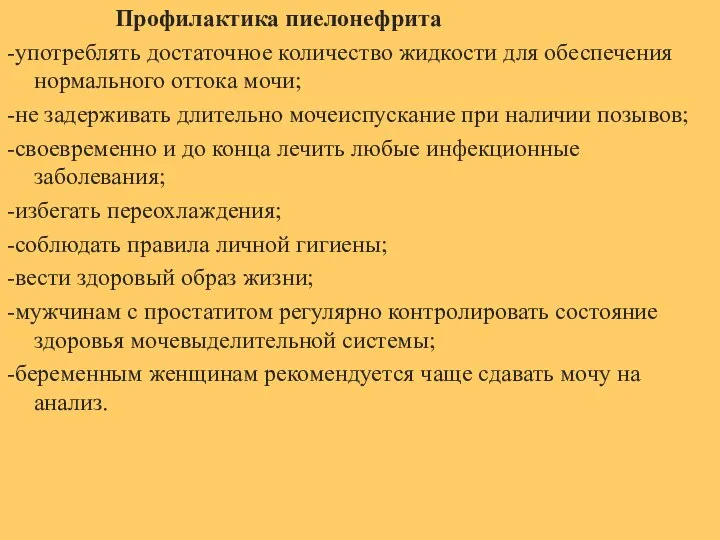 Профилактика пиелонефрита

-употреблять достаточное количество жидкости для обеспечения нормального оттока мочи;

-не задерживать длительно мочеиспускание при наличии позывов;

-своевременно и до конца лечить любые инфекционные заболевания;

-избегать переохлаждения;

-соблюдать правила личной гигиены;

-вести здоровый образ жизни;

-мужчинам с простатитом регулярно контролировать состояние здоровья мочевыделительной системы;

-беременным женщинам рекомендуется чаще сдавать мочу на анализ.